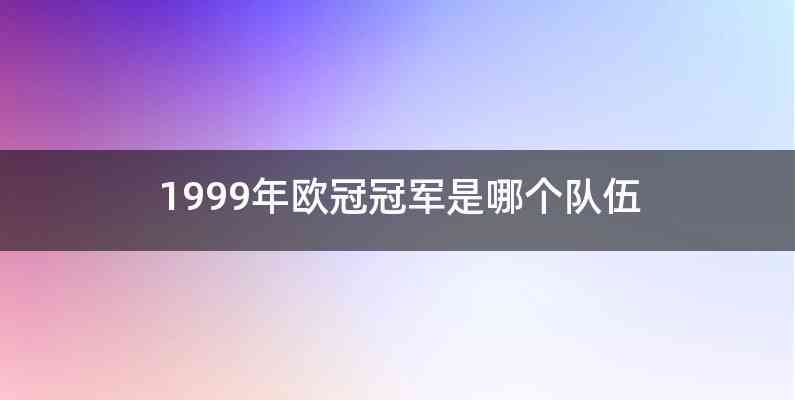 1999年欧冠冠军是哪个队伍